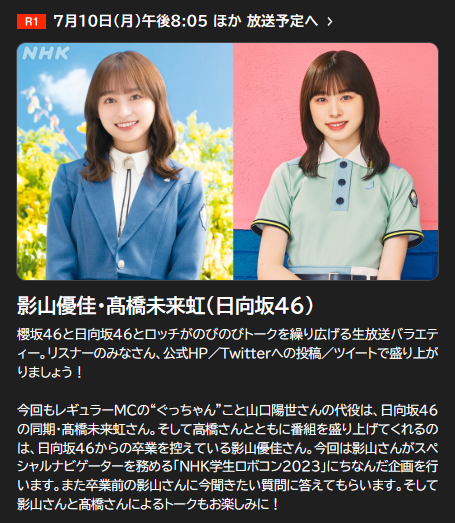 R1 7月10日(月)午後8:05 ほか 放送予定へ >

NHK

影山優佳・髙橋未来虹(日向坂46)

櫻坂46と日向坂46とロッチがのびのびトークを繰り広げる生放送バラエティー。リスナーのみなさん、公式HP／Twitterへの投稿／ツイートで盛り上がりましょう！

今回もレギュラーMCの“ぐっちゃん”こと山口陽世さんの代役は、日向坂46の同期・髙橋未来虹さん。そして髙橋さんとともに番組を盛り上げてくれるのは、日向坂46からの卒業を控えている影山優佳さん。今回は影山さんがスペシャルナビゲーターを務める「NHK学生ロボコン2023」にちなんだ企画を行います。また卒業前の影山さんに今聞きたい質問に答えてもらいます。そして影山さんと髙橋さんによるトークもお楽しみに！